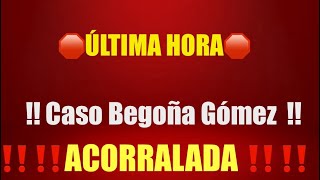 ÚLTIMA HORA

!! Caso Begoña Gómez !!

‼ ‼ ACORRALADA ‼ ‼